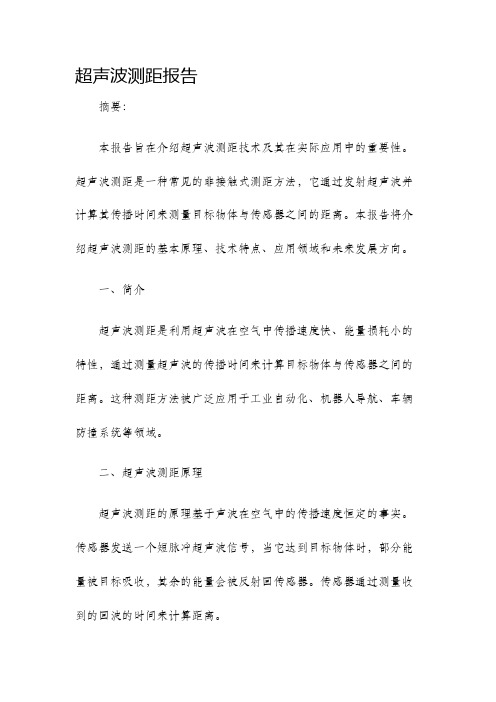 超声波测距报告

摘要:

本报告旨在介绍超声波测距技术及其在实际应用中的重要性。超声波测距是一种常见的非接触式测距方法，它通过发射超声波并计算其传播时间来测量目标物体与传感器之间的距离。本报告将介绍超声波测距的基本原理、技术特点、应用领域和未来发展方向。

一、简介

超声波测距是利用超声波在空气中传播速度快、能量损耗小的特性，通过测量超声波的传播时间来计算目标物体与传感器之间的距离。这种测距方法被广泛应用于工业自动化、机器人导航、车辆防撞系统等领域。

二、超声波测距原理

超声波测距的原理基于声波在空气中的传播速度恒定的事实。传感器发送一个短脉冲超声波信号，当它达到目标物体时，部分能量被目标吸收，其余的能量会被反射回传感器。传感器通过测量收到的回波的时间来计算距离。